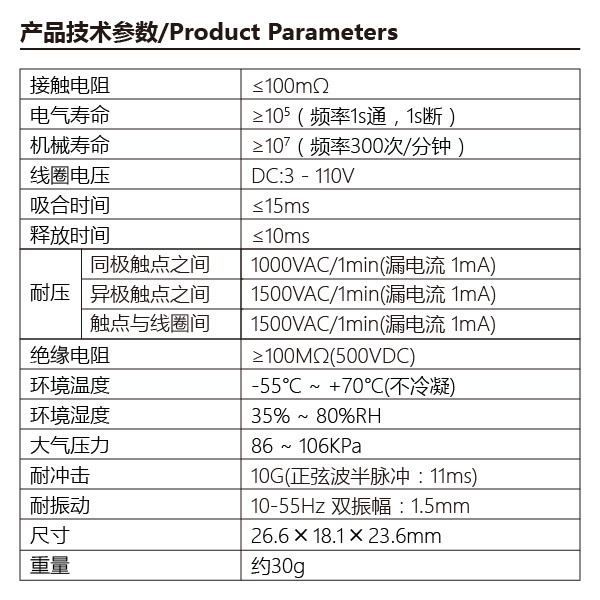 产品技术参数/Product Parameters

| 接触电阻 |  | ≤100mΩ |
|---|---|---|
| 电气寿命 |  | ≥$10^5$（频率1s通，1s断） |
| 机械寿命 |  | ≥$10^7$（频率300次/分钟） |
| 线圈电压 |  | DC:3 - 110V |
| 吸合时间 |  | ≤15ms |
| 释放时间 |  | ≤10ms |
| 耐压 | 同极触点之间 | 1000VAC/1min(漏电流 1mA) |
|  | 异极触点之间 | 1500VAC/1min(漏电流 1mA) |
|  | 触点与线圈间 | 1500VAC/1min(漏电流 1mA) |
| 绝缘电阻 |  | ≥100MΩ(500VDC) |
| 环境温度 |  | -55°C ~ +70°C(不冷凝) |
| 环境湿度 |  | 35% ~ 80%RH |
| 大气压力 |  | 86 ~ 106KPa |
| 耐冲击 |  | 10G(正弦波半脉冲：11ms) |
| 耐振动 |  | 10-55Hz 双振幅：1.5mm |
| 尺寸 |  | 26.6×18.1×23.6mm |
| 重量 |  | 约30g |